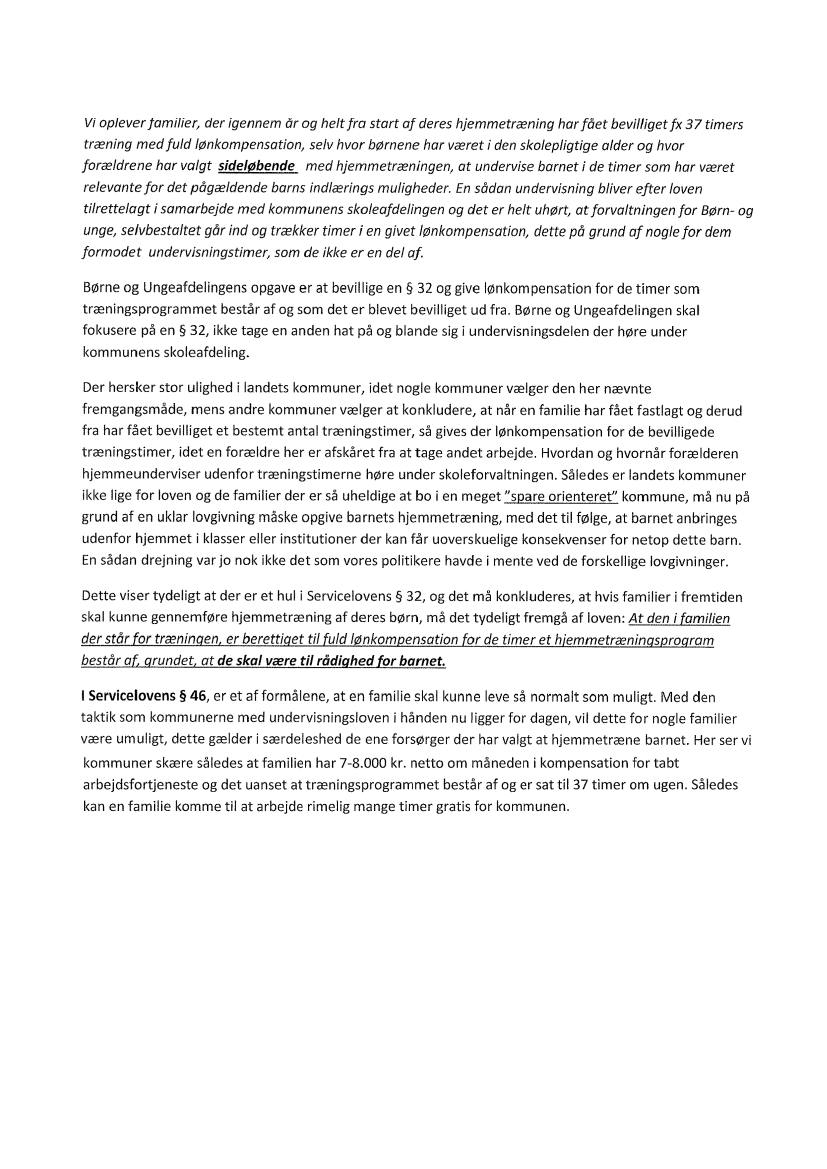 Vi oplever familier, der igennem år og helt fra start af deres hjemmetræning har fået bevilliget fx 37 timers træning med fuld lønkompensation, selv hvor børnene har været i den skolepligtige alder og hvor forældrene har valgt sideløbende med hjemmetræningen, at undervise barnet i de timer som har været relevante for det pågældende barns indlærings muligheder. En sådan undervisning bliver efter loven tilrettelagt i samarbejde med kommunens skoleafdelingen og det er helt uhørt, at forvaltningen for Børn- og unge, selvbestaltet går ind og trækker timer i en givet lønkompensation, dette på grund af nogle for dem formodet undervisningstimer, som de ikke er en del af.

Børne og Ungeafdelingens opgave er at bevillige en § 32 og give lønkompensation for de timer som træningsprogrammet består af og som det er blevet bevilliget ud fra. Børne og Ungeafdelingen skal fokusere på en § 32, ikke tage en anden hat på og blande sig i undervisningsdelen der høre under kommunens skoleafdeling.

Der hersker stor ulighed i landets kommuner, idet nogle kommuner vælger den her nævnte fremgangsmåde, mens andre kommuner vælger at konkludere, at når en familie har fået fastlagt og derud fra har fået bevilliget et bestemt antal træningstimer, så gives der lønkompensation for de bevilligede træningstimer, idet en forældre her er afskåret fra at tage andet arbejde. Hvordan og hvornår forælderen hjemmeunderviser udenfor træningstimerne høre under skoleforvaltningen. Således er landets kommuner ikke lige for loven og de familier der er så uheldige at bo i en meget "spare orienteret" kommune, må nu på grund af en uklar lovgivning måske opgive barnets hjemmetræning, med det til følge, at barnet anbringes udenfor hjemmet i klasser eller institutioner der kan får uoverskuelige konsekvenser for netop dette barn. En sådan drejning var jo nok ikke det som vores politikere havde i mente ved de forskellige lovgivninger.

Dette viser tydeligt at der er et hul i Servicelovens § 32, og det må konkluderes, at hvis familier i fremtiden skal kunne gennemføre hjemmetræning af deres børn, må det tydeligt fremgå af loven: At den i familien der står for træningen, er berettiget til fuld lønkompensation for de timer et hjemmetræningsprogram består af, grundet, at de skal være til rådighed for barnet.

I Servicelovens § 46, er et af formålene, at en familie skal kunne leve så normalt som muligt. Med den taktik som kommunerne med undervisningsloven i hånden nu ligger for dagen, vil dette for nogle familier være umuligt, dette gælder i særdeleshed de ene forsørger der har valgt at hjemmetræne barnet. Her ser vi kommuner skære således at familien har 7-8.000 kr. netto om måneden i kompensation for tabt arbejdsfortjeneste og det uanset at træningsprogrammet består af og er sat til 37 timer om ugen. Således kan en familie komme til at arbejde rimelig mange timer gratis for kommunen.